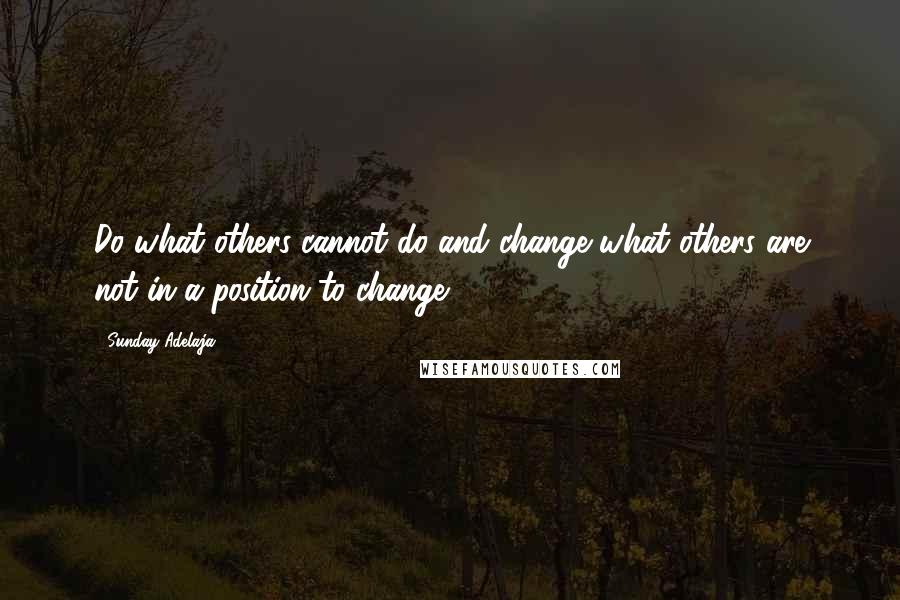 Do what others cannot do and change what others are not in a position to change.

- Sunday Adelaja

WISEFAMOUSQUOTES.COM